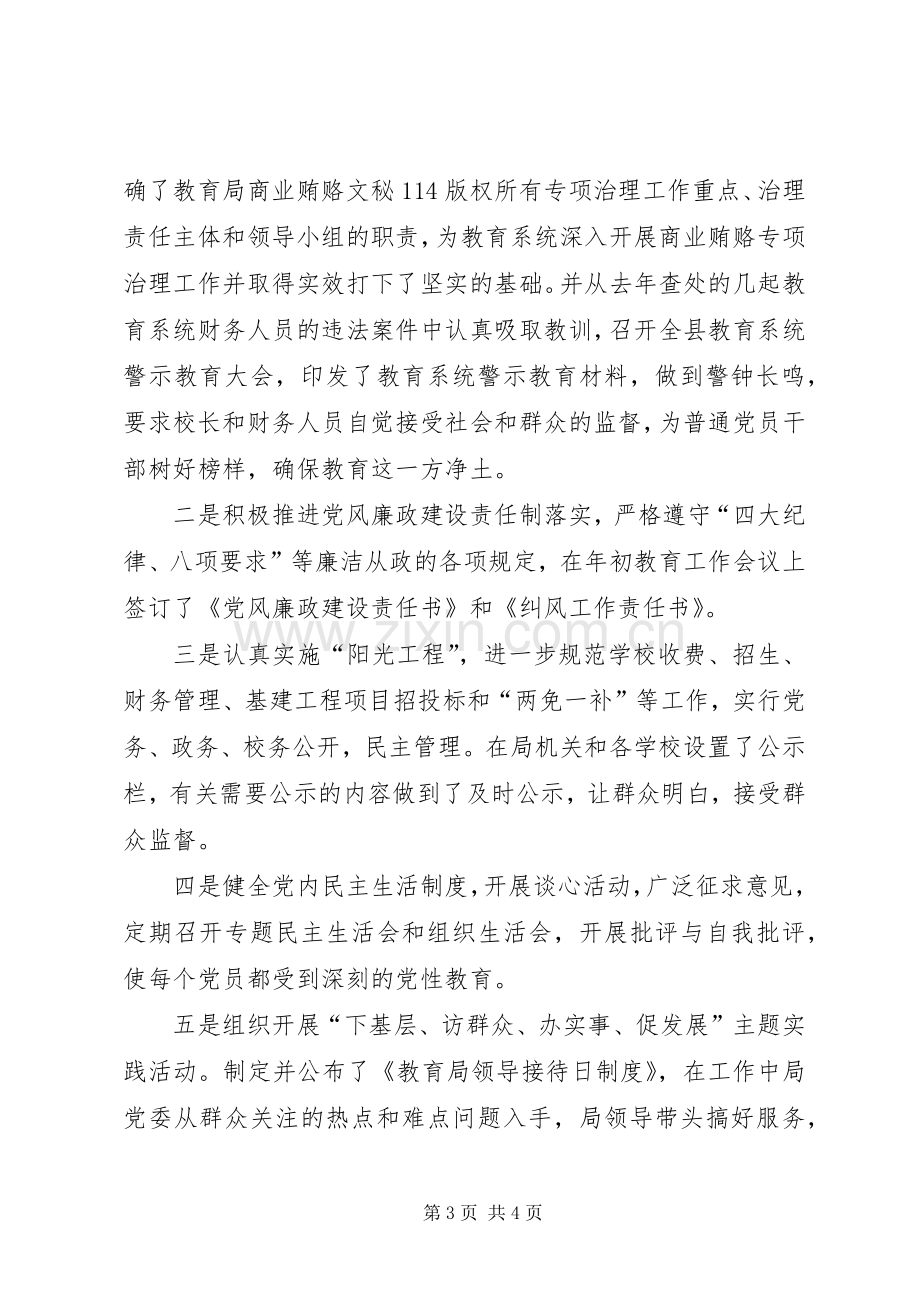 确了教育局商业贿赂文秘114版权所有专项治理工作重点、治理责任主体和领导小组的职责，为教育系统深入开展商业贿赂专项治理工作并取得实效打下了坚实的基础。并从去年查处的几起教育系统财务人员的违法案件中认真吸取教训，召开全县教育系统警示教育大会，印发了教育系统警示教育材料，做到警钟长鸣，要求校长和财务人员自觉接受社会和群众的监督，为普通党员干部树好榜样，确保教育这一方净土。

二是积极推进党风廉政建设责任制落实，严格遵守“四大纪律、八项要求”等廉洁从政的各项规定，在年初教育工作会议上签订了《党风廉政建设责任书》和《纠风工作责任书》。

三是认真实施“阳光工程”，进一步规范学校收费、招生、财务管理、基建工程项目招投标和“两免一补”等工作，实行党务、政务、校务公开，民主管理。在局机关和各学校设置了公示栏，有关需要公示的内容做到了及时公示，让群众明白，接受群众监督。

四是健全党内民主生活制度，开展谈心活动，广泛征求意见，定期召开专题民主生活会和组织生活会，开展批评与自我批评，使每个党员都受到深刻的党性教育。

五是组织开展“下基层、访群众、办实事、促发展”主题实践活动。制定并公布了《教育局领导接待日制度》，在工作中局党委从群众关注的热点和难点问题入手，局领导带头搞好服务，

第3页 共4页

www.zixin.com.cn